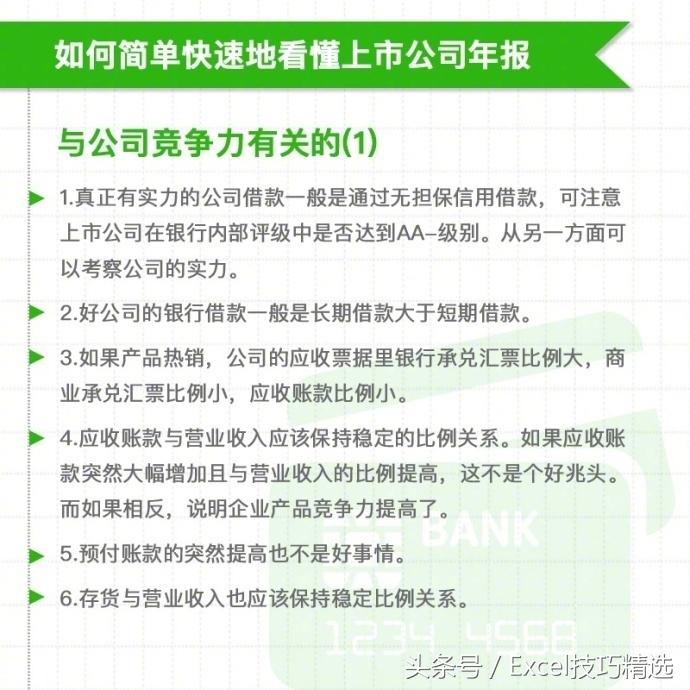 如何简单快速地看懂上市公司年报

与公司竞争力有关的(1)

1.真正有实力的公司借款一般是通过无担保信用借款，可注意上市公司在银行内部评级中是否达到AA-级别。从另一方面可以考察公司的实力。

2.好公司的银行借款一般是长期借款大于短期借款。

3.如果产品热销，公司的应收票据里银行承兑汇票比例大，商业承兑汇票比例小，应收账款比例小。

4.应收账款与营业收入应该保持稳定的比例关系。如果应收账款突然大幅增加且与营业收入的比例提高，这不是个好兆头。而如果相反，说明企业产品竞争力提高了。

5.预付账款的突然提高也不是好事情。

6.存货与营业收入也应该保持稳定比例关系。

BANK

1234 4568

头条号 / Excel技巧精选